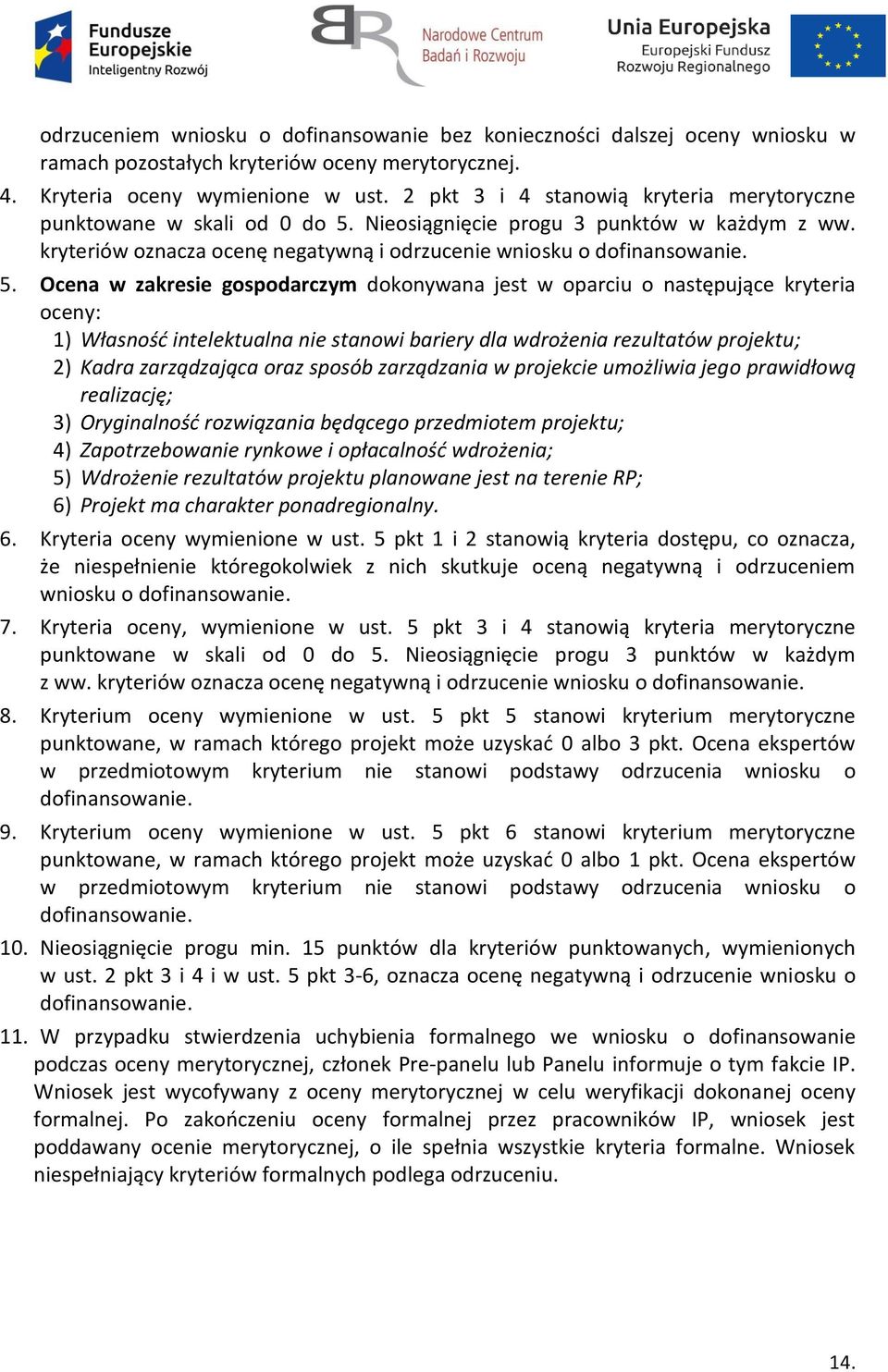 Fundusze Europejskie
Inteligentny Rozwój

Narodowe Centrum Badań i Rozwoju

Unia Europejska
Europejski Fundusz Rozwoju Regionalnego

odrzuceniem wniosku o dofinansowanie bez konieczności dalszej oceny wniosku w ramach pozostałych kryteriów oceny merytorycznej.

4. Kryteria oceny wymienione w ust. 2 pkt 3 i 4 stanowią kryteria merytoryczne punktowane w skali od 0 do 5. Nieosiągnięcie progu 3 punktów w każdym z ww. kryteriów oznacza ocenę negatywną i odrzucenie wniosku o dofinansowanie.

5. Ocena w zakresie gospodarczym dokonywana jest w oparciu o następujące kryteria oceny:
1) Własność intelektualna nie stanowi bariery dla wdrożenia rezultatów projektu;
2) Kadra zarządzająca oraz sposób zarządzania w projekcie umożliwia jego prawidłową realizację;
3) Oryginalność rozwiązania będącego przedmiotem projektu;
4) Zapotrzebowanie rynkowe i opłacalność wdrożenia;
5) Wdrożenie rezultatów projektu planowane jest na terenie RP;
6) Projekt ma charakter ponadregionalny.

6. Kryteria oceny wymienione w ust. 5 pkt 1 i 2 stanowią kryteria dostępu, co oznacza, że niespełnienie któregokolwiek z nich skutkuje oceną negatywną i odrzuceniem wniosku o dofinansowanie.

7. Kryteria oceny, wymienione w ust. 5 pkt 3 i 4 stanowią kryteria merytoryczne punktowane w skali od 0 do 5. Nieosiągnięcie progu 3 punktów w każdym z ww. kryteriów oznacza ocenę negatywną i odrzucenie wniosku o dofinansowanie.

8. Kryterium oceny wymienione w ust. 5 pkt 5 stanowi kryterium merytoryczne punktowane, w ramach którego projekt może uzyskać 0 albo 3 pkt. Ocena ekspertów w przedmiotowym kryterium nie stanowi podstawy odrzucenia wniosku o dofinansowanie.

9. Kryterium oceny wymienione w ust. 5 pkt 6 stanowi kryterium merytoryczne punktowane, w ramach którego projekt może uzyskać 0 albo 1 pkt. Ocena ekspertów w przedmiotowym kryterium nie stanowi podstawy odrzucenia wniosku o dofinansowanie.

10. Nieosiągnięcie progu min. 15 punktów dla kryteriów punktowanych, wymienionych w ust. 2 pkt 3 i 4 i w ust. 5 pkt 3-6, oznacza ocenę negatywną i odrzucenie wniosku o dofinansowanie.

11. W przypadku stwierdzenia uchybienia formalnego we wniosku o dofinansowanie podczas oceny merytorycznej, członek Pre-panelu lub Panelu informuje o tym fakcie IP. Wniosek jest wycofywany z oceny merytorycznej w celu weryfikacji dokonanej oceny formalnej. Po zakończeniu oceny formalnej przez pracowników IP, wniosek jest poddawany ocenie merytorycznej, o ile spełnia wszystkie kryteria formalne. Wniosek niespełniający kryteriów formalnych podlega odrzuceniu.

14.